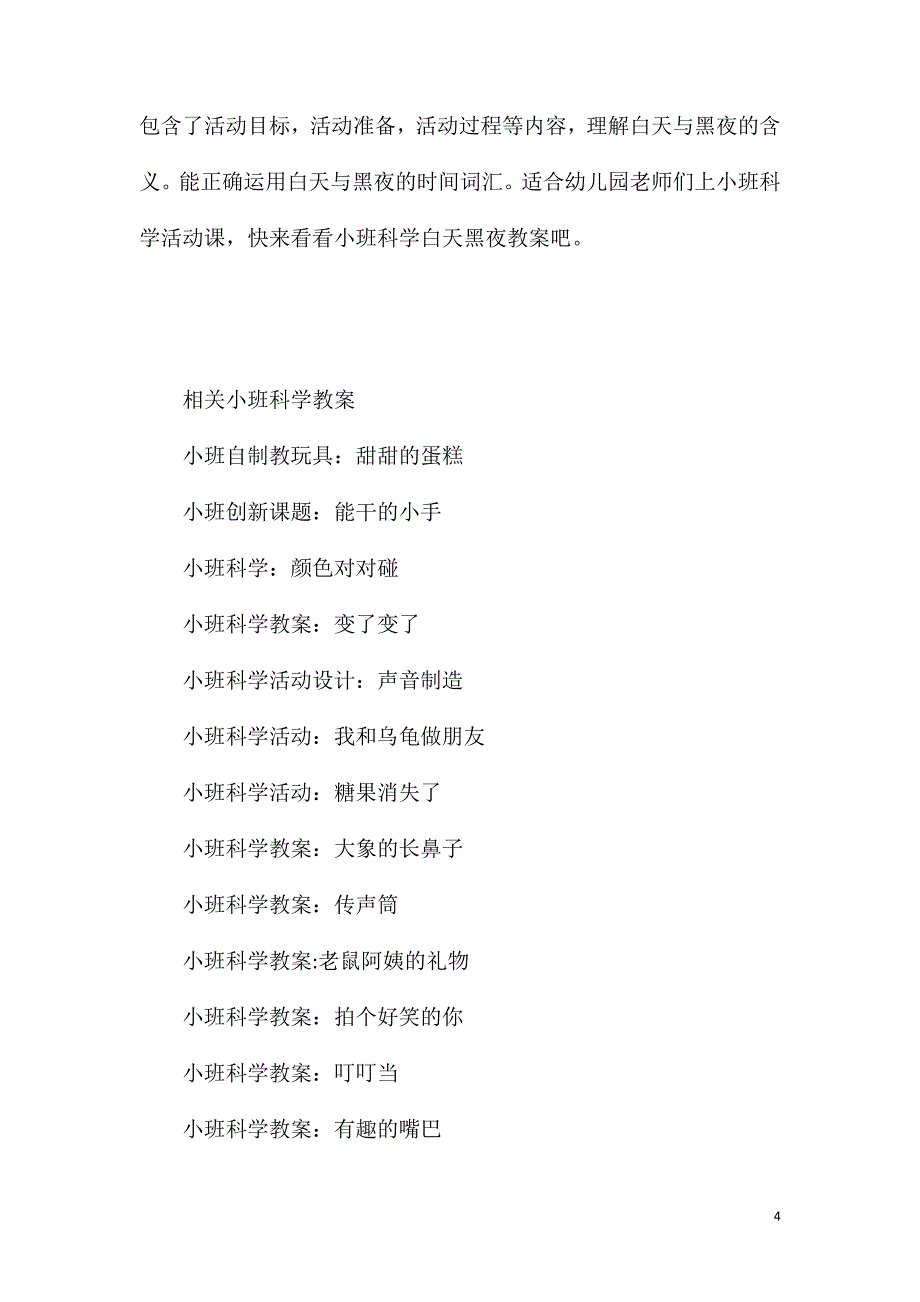 包含了活动目标，活动准备，活动过程等内容，理解白天与黑夜的含义。能正确运用白天与黑夜的时间词汇。适合幼儿园老师们上小班科学活动课，快来看看小班科学白天黑夜教案吧。

相关小班科学教案

小班自制教玩具：甜甜的蛋糕

小班创新课题：能干的小手

小班科学：颜色对对碰

小班科学教案：变了变了

小班科学活动设计：声音制造

小班科学活动：我和乌龟做朋友

小班科学活动：糖果消失了

小班科学教案：大象的长鼻子

小班科学教案：传声筒

小班科学教案:老鼠阿姨的礼物

小班科学教案：拍个好笑的你

小班科学教案：叮叮当

小班科学教案：有趣的嘴巴

4